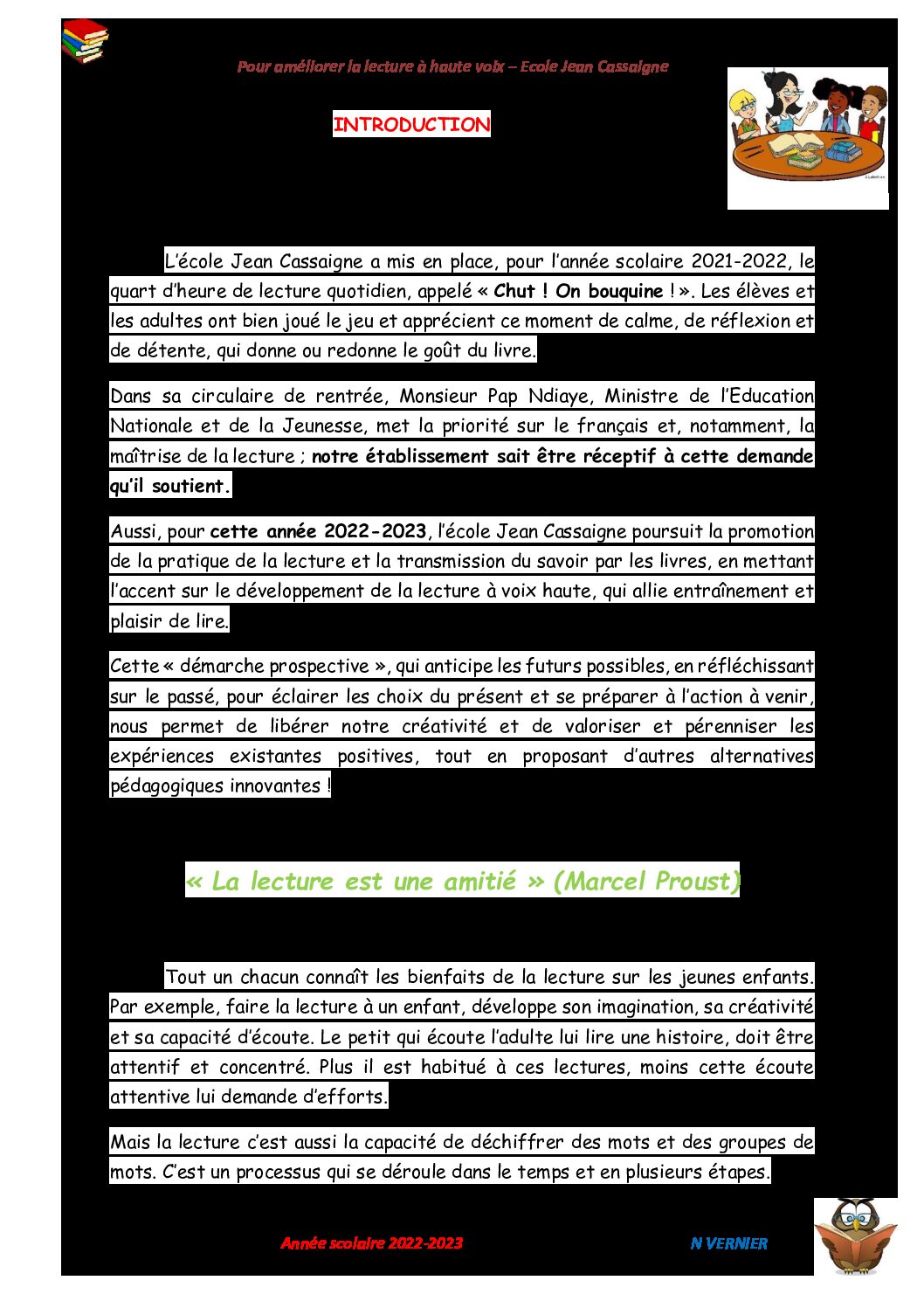 Pour améliorer la lecture à haute voix – Ecole Jean Cassaigne

INTRODUCTION

L'école Jean Cassaigne a mis en place, pour l'année scolaire 2021-2022, le quart d'heure de lecture quotidien, appelé « Chut ! On bouquine ! ». Les élèves et les adultes ont bien joué le jeu et apprécient ce moment de calme, de réflexion et de détente, qui donne ou redonne le goût du livre.

Dans sa circulaire de rentrée, Monsieur Pap Ndiaye, Ministre de l'Education Nationale et de la Jeunesse, met la priorité sur le français et, notamment, la maîtrise de la lecture ; notre établissement sait être réceptif à cette demande qu'il soutient.

Aussi, pour cette année 2022-2023, l'école Jean Cassaigne poursuit la promotion de la pratique de la lecture et la transmission du savoir par les livres, en mettant l'accent sur le développement de la lecture à voix haute, qui allie entraînement et plaisir de lire.

Cette « démarche prospective », qui anticipe les futurs possibles, en réfléchissant sur le passé, pour éclairer les choix du présent et se préparer à l'action à venir, nous permet de libérer notre créativité et de valoriser et pérenniser les expériences existantes positives, tout en proposant d'autres alternatives pédagogiques innovantes !

« La lecture est une amitié » (Marcel Proust)

Tout un chacun connaît les bienfaits de la lecture sur les jeunes enfants. Par exemple, faire la lecture à un enfant, développe son imagination, sa créativité et sa capacité d'écoute. Le petit qui écoute l'adulte lui lire une histoire, doit être attentif et concentré. Plus il est habitué à ces lectures, moins cette écoute attentive lui demande d'efforts.

Mais la lecture c'est aussi la capacité de déchiffrer des mots et des groupes de mots. C'est un processus qui se déroule dans le temps et en plusieurs étapes.

Année scolaire 2022-2023

N VERNIER